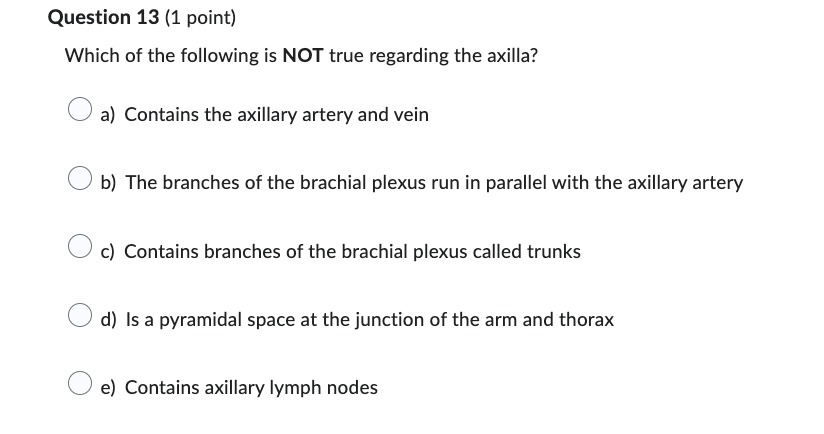 Question 13 (1 point)

Which of the following is NOT true regarding the axilla?

a) Contains the axillary artery and vein

b) The branches of the brachial plexus run in parallel with the axillary artery

c) Contains branches of the brachial plexus called trunks

d) Is a pyramidal space at the junction of the arm and thorax

e) Contains axillary lymph nodes